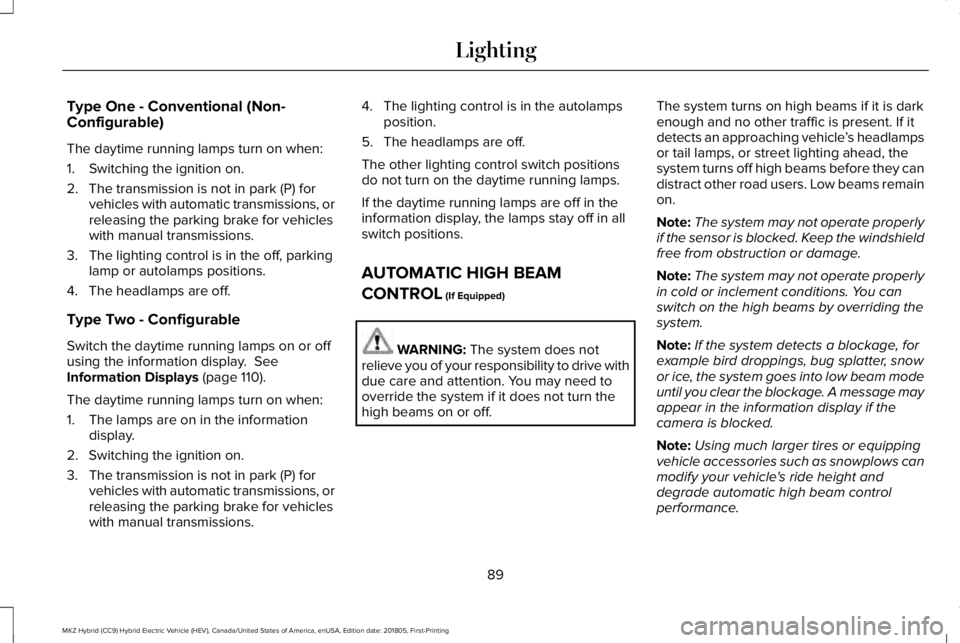 Lighting

Type One - Conventional (Non-Configurable)

The daytime running lamps turn on when:

1. Switching the ignition on.
2. The transmission is not in park (P) for vehicles with automatic transmissions, or releasing the parking brake for vehicles with manual transmissions.
3. The lighting control is in the off, parking lamp or autolamps positions.
4. The headlamps are off.

Type Two - Configurable

Switch the daytime running lamps on or off using the information display. See Information Displays (page 110).

The daytime running lamps turn on when:

1. The lamps are on in the information display.
2. Switching the ignition on.
3. The transmission is not in park (P) for vehicles with automatic transmissions, or releasing the parking brake for vehicles with manual transmissions.
4. The lighting control is in the autolamps position.
5. The headlamps are off.

The other lighting control switch positions do not turn on the daytime running lamps.

If the daytime running lamps are off in the information display, the lamps stay off in all switch positions.

AUTOMATIC HIGH BEAM CONTROL (If Equipped)

WARNING: The system does not relieve you of your responsibility to drive with due care and attention. You may need to override the system if it does not turn the high beams on or off.

The system turns on high beams if it is dark enough and no other traffic is present. If it detects an approaching vehicle's headlamps or tail lamps, or street lighting ahead, the system turns off high beams before they can distract other road users. Low beams remain on.

Note: The system may not operate properly if the sensor is blocked. Keep the windshield free from obstruction or damage.

Note: The system may not operate properly in cold or inclement conditions. You can switch on the high beams by overriding the system.

Note: If the system detects a blockage, for example bird droppings, bug splatter, snow or ice, the system goes into low beam mode until you clear the blockage. A message may appear in the information display if the camera is blocked.

Note: Using much larger tires or equipping vehicle accessories such as snowplows can modify your vehicle's ride height and degrade automatic high beam control performance.

89

MKZ Hybrid (CC9) Hybrid Electric Vehicle (HEV), Canada/United States of America, enUSA, Edition date: 201805, First-Printing

carmanualsonline.info